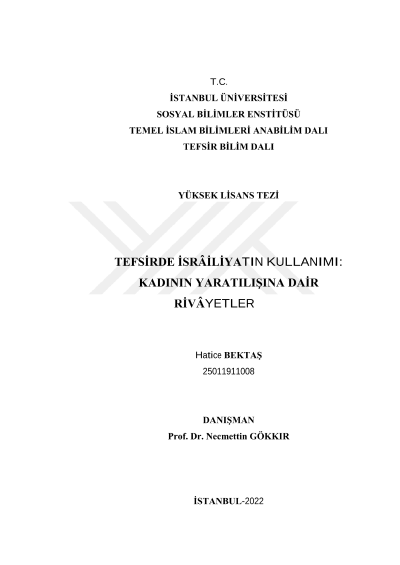 T.C.
İSTANBUL ÜNİVERSİTESİ
SOSYAL BİLİMLER ENSTİTÜSÜ
TEMEL İSLAM BİLİMLERİ ANABİLİM DALI
TEFSİR BİLİM DALI

YÜKSEK LİSANS TEZİ

TEFSİRDE İSRÂİLİYATIN KULLANIMI: KADININ YARATILIŞINA DAİR RİVÂYETLER

Hatice BEKTAŞ
25011911008

DANIŞMAN
Prof. Dr. Necmettin GÖKKIR

İSTANBUL-2022